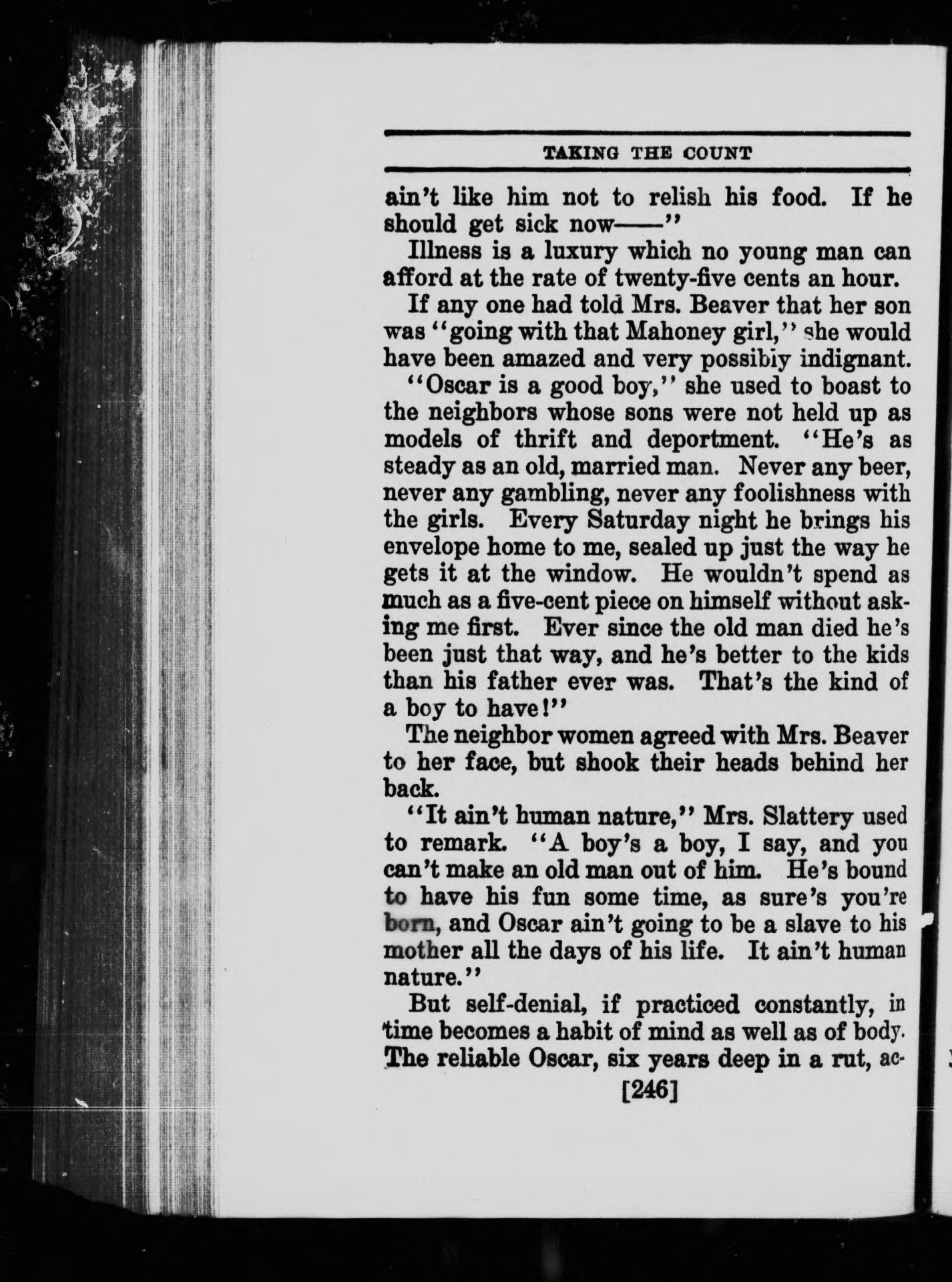 TAKING THE COUNT

ain't like him not to relish his food. If he should get sick now——"

Illness is a luxury which no young man can afford at the rate of twenty-five cents an hour.

If any one had told Mrs. Beaver that her son was "going with that Mahoney girl," she would have been amazed and very possibly indignant.

"Oscar is a good boy," she used to boast to the neighbors whose sons were not held up as models of thrift and deportment. "He's as steady as an old, married man. Never any beer, never any gambling, never any foolishness with the girls. Every Saturday night he brings his envelope home to me, sealed up just the way he gets it at the window. He wouldn't spend as much as a five-cent piece on himself without asking me first. Ever since the old man died he's been just that way, and he's better to the kids than his father ever was. That's the kind of a boy to have!"

The neighbor women agreed with Mrs. Beaver to her face, but shook their heads behind her back.

"It ain't human nature," Mrs. Slattery used to remark. "A boy's a boy, I say, and you can't make an old man out of him. He's bound to have his fun some time, as sure's you're born, and Oscar ain't going to be a slave to his mother all the days of his life. It ain't human nature."

But self-denial, if practiced constantly, in time becomes a habit of mind as well as of body. The reliable Oscar, six years deep in a rut, ac-

[246]